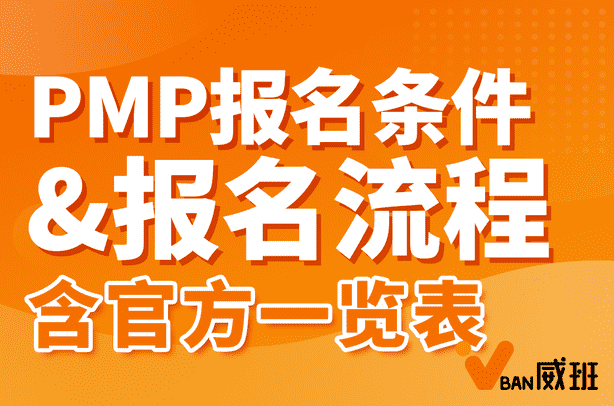 PMP报名条件
&报名流程
含官方一览表

VBAN威班